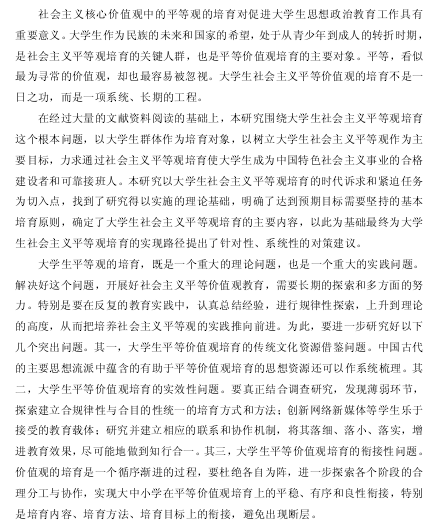 社会主义核心价值观中的平等观的培育对促进大学生思想政治教育工作具有重要意义。大学生作为民族的未来和国家的希望，处于从青少年到成人的转折时期，是社会主义平等观培育的关键人群，也是平等价值观培育的主要对象。平等，看似最为寻常的价值观，却也最容易被忽视。大学生社会主义平等价值观的培育不是一日之功，而是一项系统、长期的工程。

在经过大量的文献资料阅读的基础上，本研究围绕大学生社会主义平等观培育这个根本问题，以大学生群体作为培育对象，以树立大学生社会主义平等观作为主要目标，力求通过社会主义平等观培育使大学生成为中国特色社会主义事业的合格建设者和可靠接班人。本研究以大学生社会主义平等观培育的时代诉求和紧迫任务为切入点，找到了研究得以实施的理论基础，明确了达到预期目标需要坚持的基本培育原则，确定了大学生社会主义平等观培育的主要内容，以此为基础最终为大学生社会主义平等观培育的实现路径提出了针对性、系统性的对策建议。

大学生平等观的培育，既是一个重大的理论问题，也是一个重大的实践问题。解决好这个问题，开展好社会主义平等价值观教育，需要长期的探索和多方面的努力。特别是要在反复的教育实践中，认真总结经验，进行规律性探索，上升到理论的高度，从而把培养社会主义平等观的实践推向前进。为此，要进一步研究好以下几个突出问题。其一，大学生平等价值观培育的传统文化资源借鉴问题。中国古代的主要思想流派中蕴含的有助于平等价值观培育的思想资源还可以作系统梳理。其二，大学生平等价值观培育的实效性问题。要真正结合调查研究，发现薄弱环节，探索建立合规律性与合目的性统一的培育方式和方法；创新网络新媒体等学生乐于接受的教育载体；研究并建立相应的联系和协作机制，将其落细、落小、落实，增进教育效果，尽可能地做到知行合一。其三，大学生平等价值观培育的衔接性问题。价值观的培育是一个循序渐进的过程，要杜绝各自为阵，进一步探索各个阶段的合理分工与协作，实现大中小学在平等价值观培育上的平稳、有序和良性衔接，特别是培育内容、培育方法、培育目标上的衔接，避免出现断层。